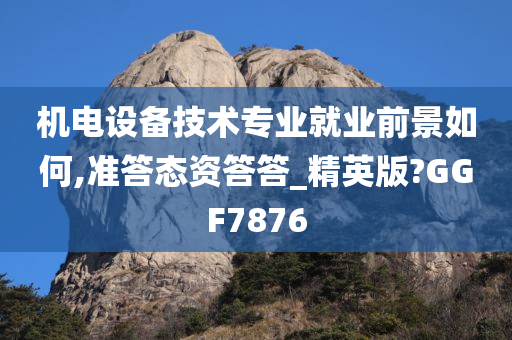 机电设备技术专业就业前景如何,准答态资答答_精英版?GGF7876